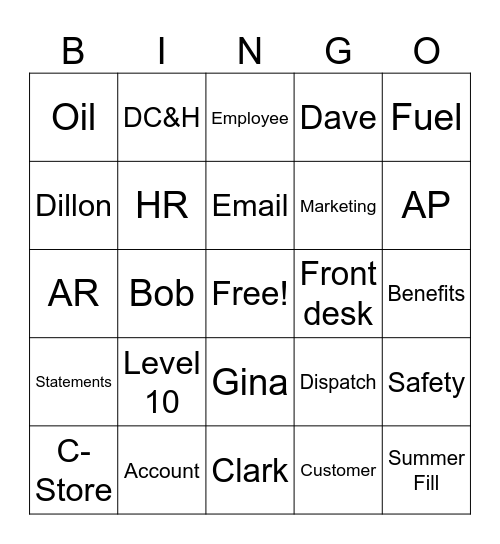 | B | I | N | G | O |
|---|---|---|---|---|
| Oil | DC&H | Employee | Dave | Fuel |
| Dillon | HR | Email | Marketing | AP |
| AR | Bob | Free! | Front desk | Benefits |
| Statements | Level 10 | Gina | Dispatch | Safety |
| C-Store | Account | Clark | Customer | Summer Fill |